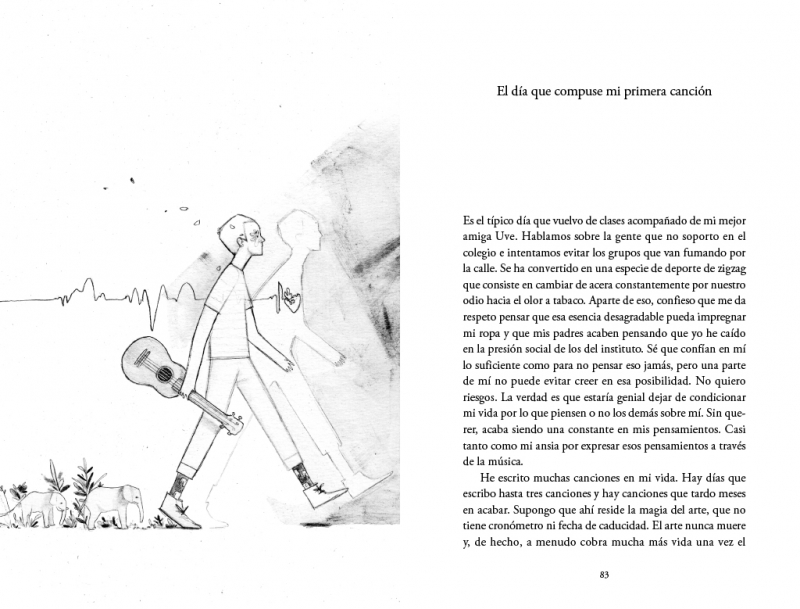 El día que compuse mi primera canción

Es el típico día que vuelvo de clases acompañado de mi mejor amiga Uve. Hablamos sobre la gente que no soporto en el colegio e intentamos evitar los grupos que van fumando por la calle. Se ha convertido en una especie de deporte de zigzag que consiste en cambiar de acera constantemente por nuestro odio hacia el olor a tabaco. Aparte de eso, confieso que me da respeto pensar que esa esencia desagradable pueda impregnar mi ropa y que mis padres acaben pensando que yo he caído en la presión social de los del instituto. Sé que confían en mí lo suficiente como para no pensar eso jamás, pero una parte de mí no puede evitar creer en esa posibilidad. No quiero riesgos. La verdad es que estaría genial dejar de condicionar mi vida por lo que piensen o no los demás sobre mí. Sin querer, acaba siendo una constante en mis pensamientos. Casi tanto como mi ansia por expresar esos pensamientos a través de la música.

He escrito muchas canciones en mi vida. Hay días que escribo hasta tres canciones y hay canciones que tardo meses en acabar. Supongo que ahí reside la magia del arte, que no tiene cronómetro ni fecha de caducidad. El arte nunca muere y, de hecho, a menudo cobra mucha más vida una vez el

83